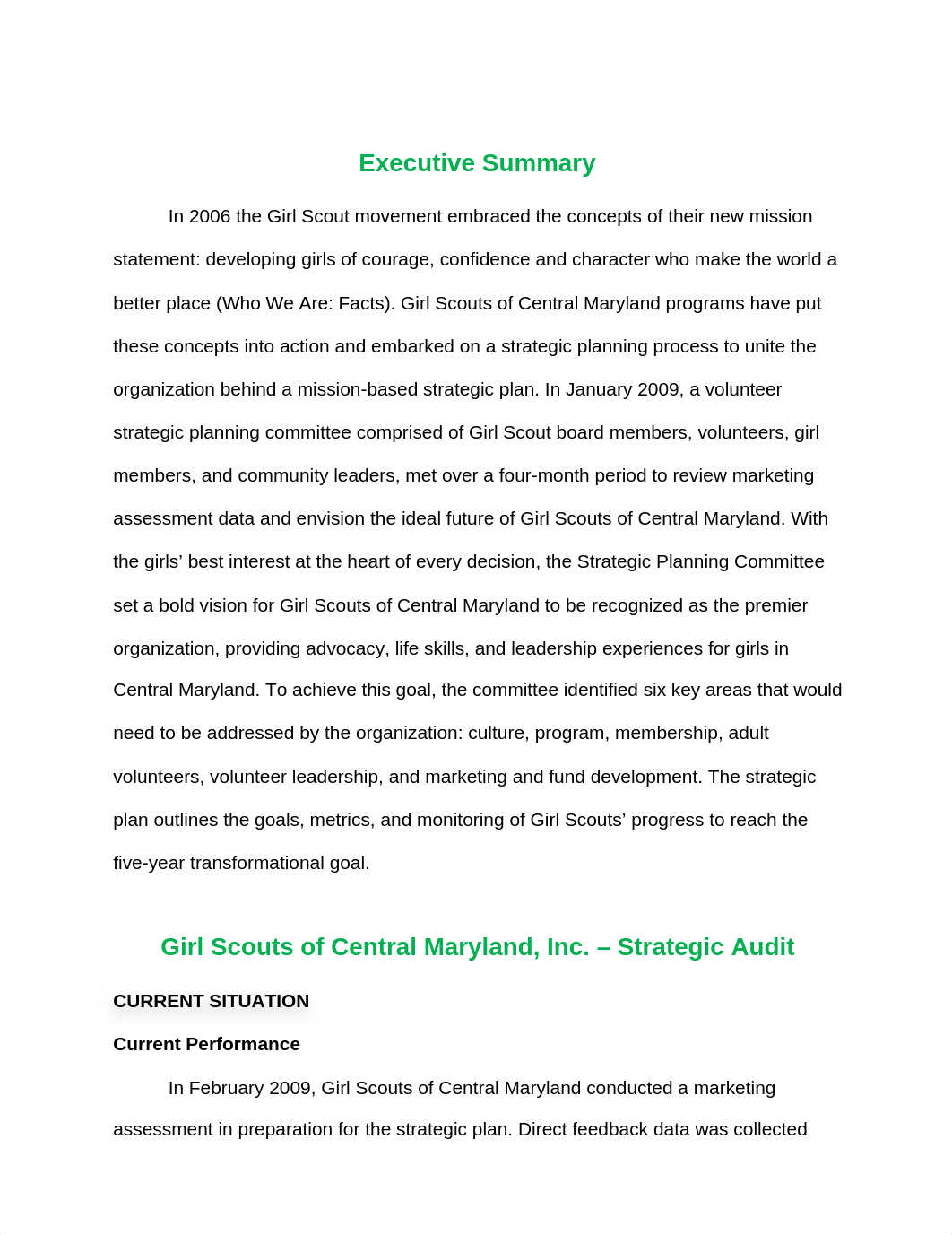 Executive Summary

In 2006 the Girl Scout movement embraced the concepts of their new mission statement: developing girls of courage, confidence and character who make the world a better place (Who We Are: Facts). Girl Scouts of Central Maryland programs have put these concepts into action and embarked on a strategic planning process to unite the organization behind a mission-based strategic plan. In January 2009, a volunteer strategic planning committee comprised of Girl Scout board members, volunteers, girl members, and community leaders, met over a four-month period to review marketing assessment data and envision the ideal future of Girl Scouts of Central Maryland. With the girls’ best interest at the heart of every decision, the Strategic Planning Committee set a bold vision for Girl Scouts of Central Maryland to be recognized as the premier organization, providing advocacy, life skills, and leadership experiences for girls in Central Maryland. To achieve this goal, the committee identified six key areas that would need to be addressed by the organization: culture, program, membership, adult volunteers, volunteer leadership, and marketing and fund development. The strategic plan outlines the goals, metrics, and monitoring of Girl Scouts’ progress to reach the five-year transformational goal.

Girl Scouts of Central Maryland, Inc. – Strategic Audit

CURRENT SITUATION

Current Performance

In February 2009, Girl Scouts of Central Maryland conducted a marketing assessment in preparation for the strategic plan. Direct feedback data was collected